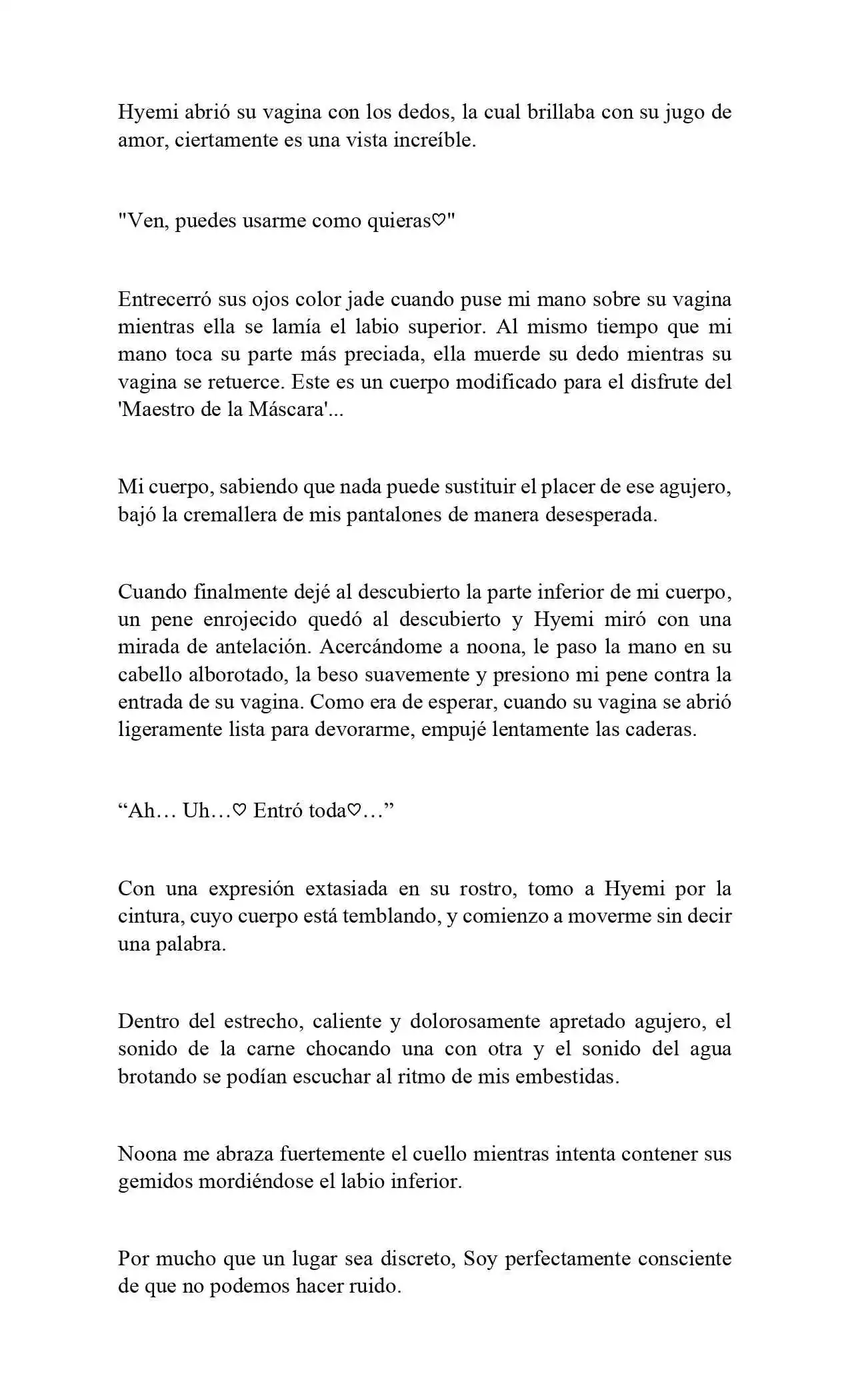 Hyemi abrió su vagina con los dedos, la cual brillaba con su jugo de amor, ciertamente es una vista increíble.

"Ven, puedes usarme como quieras♡"

Entrecerró sus ojos color jade cuando puse mi mano sobre su vagina mientras ella se lamía el labio superior. Al mismo tiempo que mi mano toca su parte más preciada, ella muerde su dedo mientras su vagina se retuerce. Este es un cuerpo modificado para el disfrute del 'Maestro de la Máscara'...

Mi cuerpo, sabiendo que nada puede sustituir el placer de ese agujero, bajó la cremallera de mis pantalones de manera desesperada.

Cuando finalmente dejé al descubierto la parte inferior de mi cuerpo, un pene enrojecido quedó al descubierto y Hyemi miró con una mirada de antelación. Acercándome a noona, le paso la mano en su cabello alborotado, la beso suavemente y presiono mi pene contra la entrada de su vagina. Como era de esperar, cuando su vagina se abrió ligeramente lista para devorarme, empujé lentamente las caderas.

"Ah… Uh…♡ Entró toda♡…"

Con una expresión extasiada en su rostro, tomo a Hyemi por la cintura, cuyo cuerpo está temblando, y comienzo a moverme sin decir una palabra.

Dentro del estrecho, caliente y dolorosamente apretado agujero, el sonido de la carne chocando una con otra y el sonido del agua brotando se podían escuchar al ritmo de mis embestidas.

Noona me abraza fuertemente el cuello mientras intenta contener sus gemidos mordiéndose el labio inferior.

Por mucho que un lugar sea discreto, Soy perfectamente consciente de que no podemos hacer ruido.